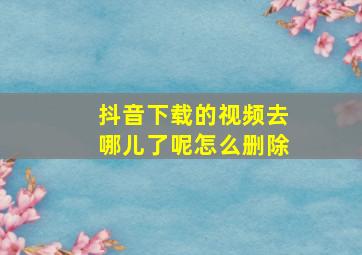 抖音下载的视频去哪儿了呢怎么删除